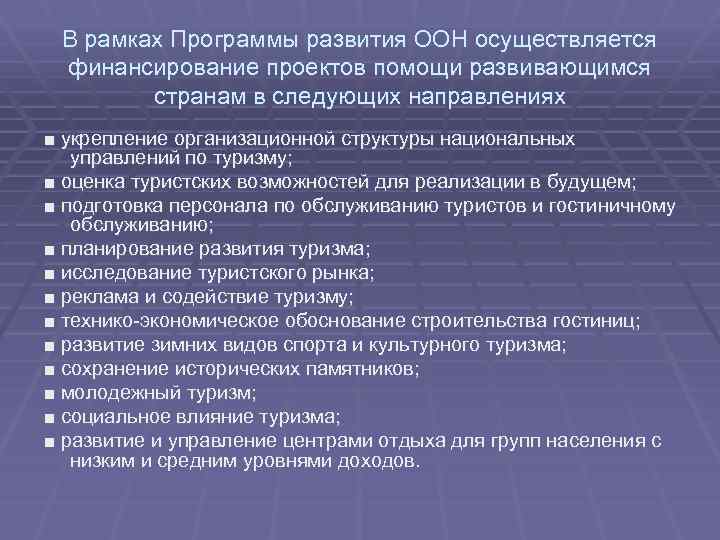 В рамках Программы развития ООН осуществляется финансирование проектов помощи развивающимся странам в следующих направлениях

■ укрепление организационной структуры национальных управлений по туризму;
■ оценка туристских возможностей для реализации в будущем;
■ подготовка персонала по обслуживанию туристов и гостиничному обслуживанию;
■ планирование развития туризма;
■ исследование туристского рынка;
■ реклама и содействие туризму;
■ технико-экономическое обоснование строительства гостиниц;
■ развитие зимних видов спорта и культурного туризма;
■ сохранение исторических памятников;
■ молодежный туризм;
■ социальное влияние туризма;
■ развитие и управление центрами отдыха для групп населения с низким и средним уровнями доходов.